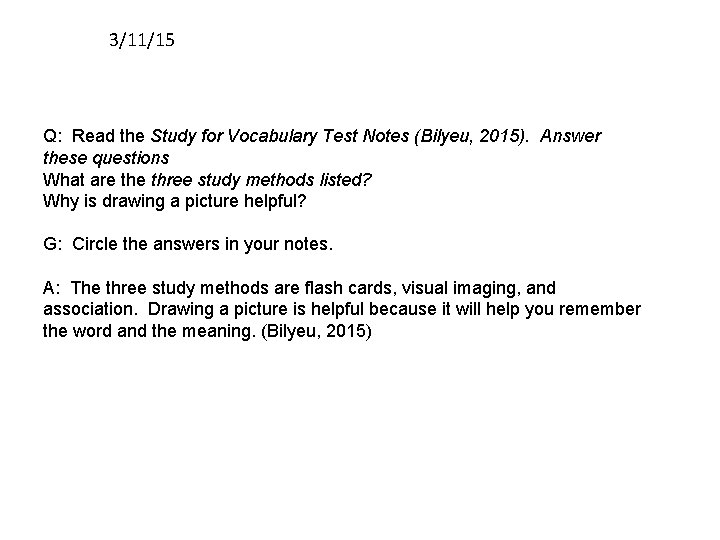 3/11/15

Q: Read the Study for Vocabulary Test Notes (Bilyeu, 2015). Answer these questions
What are the three study methods listed?
Why is drawing a picture helpful?

G: Circle the answers in your notes.

A: The three study methods are flash cards, visual imaging, and association. Drawing a picture is helpful because it will help you remember the word and the meaning. (Bilyeu, 2015)